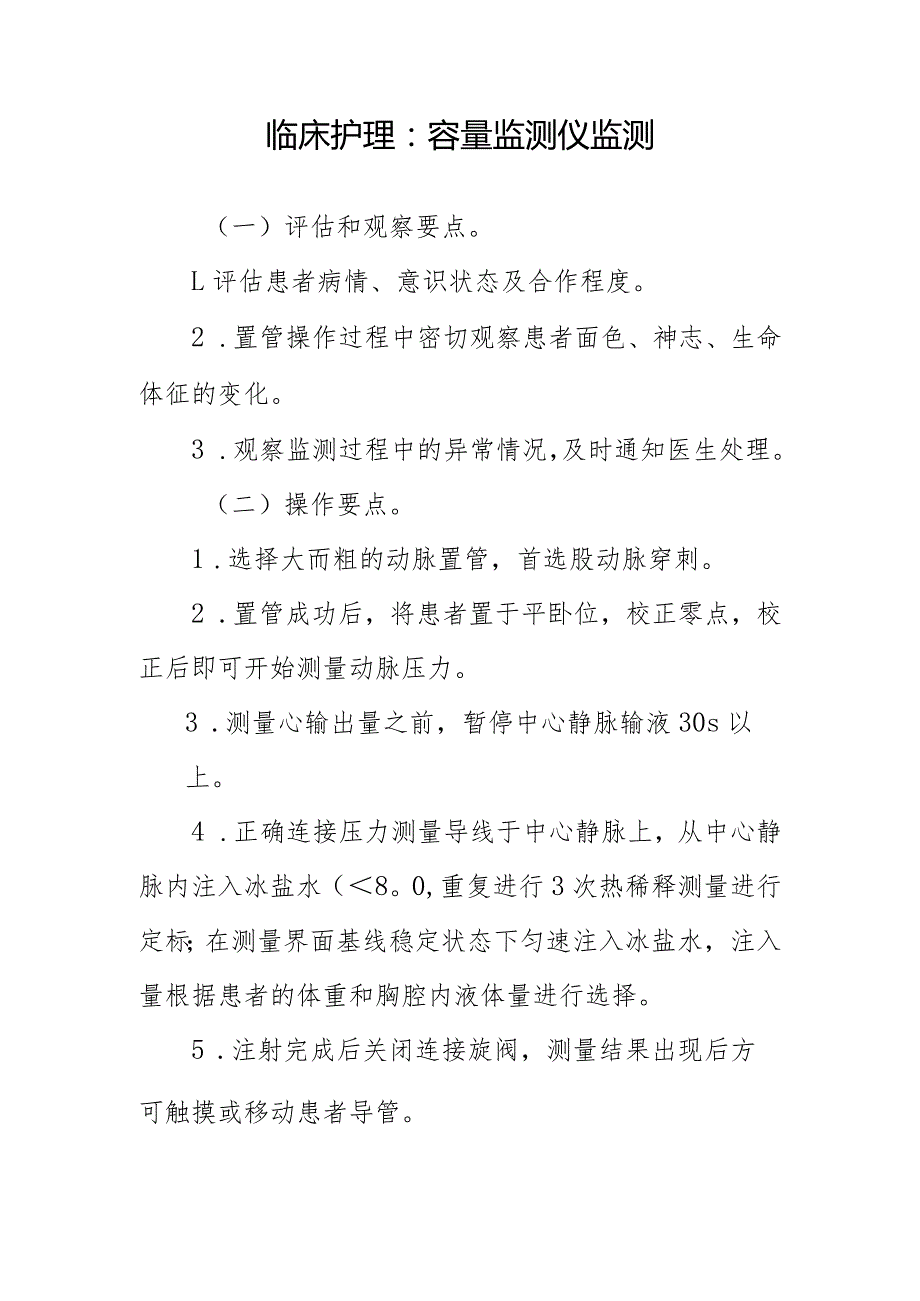 临床护理：容量监测仪监测

（一）评估和观察要点。

L评估患者病情、意识状态及合作程度。

2．置管操作过程中密切观察患者面色、神志、生命体征的变化。

3．观察监测过程中的异常情况，及时通知医生处理。

（二）操作要点。

1．选择大而粗的动脉置管，首选股动脉穿刺。

2．置管成功后，将患者置于平卧位，校正零点，校正后即可开始测量动脉压力。

3．测量心输出量之前，暂停中心静脉输液30s以上。

4．正确连接压力测量导线于中心静脉上，从中心静脉内注入冰盐水（<8。0，重复进行3次热稀释测量进行定标；在测量界面基线稳定状态下匀速注入冰盐水，注入量根据患者的体重和胸腔内液体量进行选择。

5．注射完成后关闭连接旋阀，测量结果出现后方可触摸或移动患者导管。